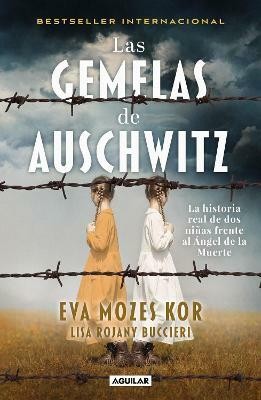 BESTSELLER INTERNACIONAL

Las
GEMELAS
de
AUSCHWITZ

La historia real de dos niñas frente al Ángel de la Muerte

EVA MOZES KOR
LISA ROJANY BUCCIERI

AGUILAR